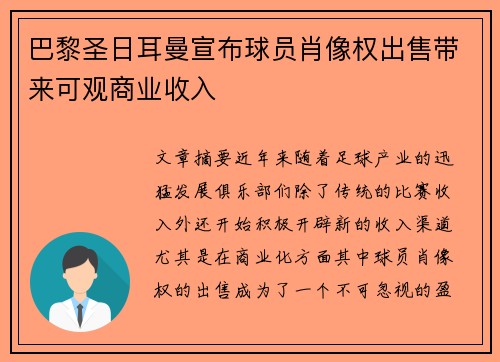 巴黎圣日耳曼宣布球员肖像权出售带来可观商业收入

文章摘要近年来随着足球产业的迅猛发展俱乐部们除了传统的比赛收入外还开始积极开辟新的收入渠道尤其是在商业化方面其中球员肖像权的出售成为了一个不可忽视的盈